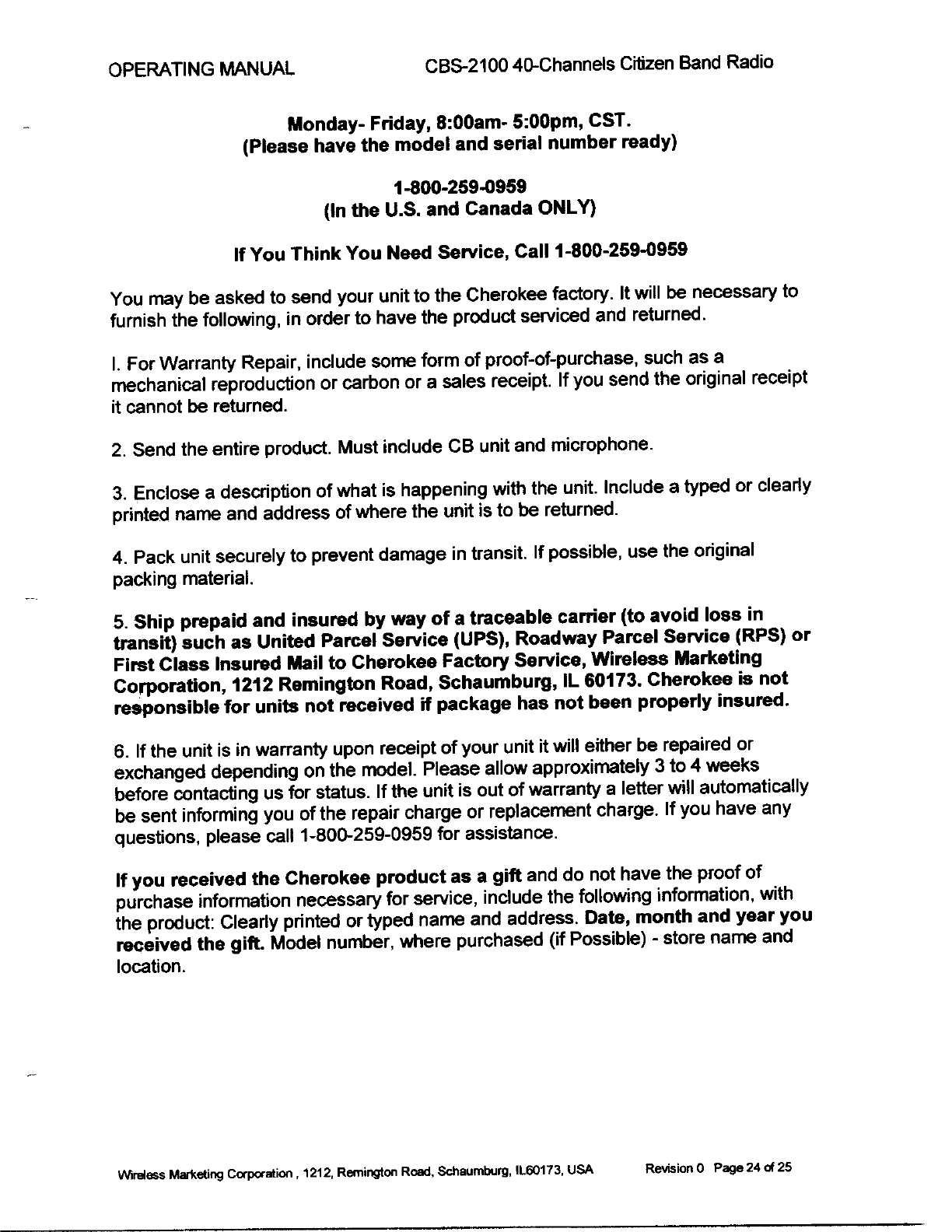 OPERATING MANUAL CBS-2100 40-Channels Citizen Band Radio

Monday- Friday, 8:00am- 5:00pm, CST.
(Please have the model and serial number ready)

1-800-259-0959
(In the U.S. and Canada ONLY)

If You Think You Need Service, Call 1-800-259-0959

You may be asked to send your unit to the Cherokee factory. It will be necessary to furnish the following, in order to have the product serviced and returned.

I. For Warranty Repair, include some form of proof-of-purchase, such as a mechanical reproduction or carbon or a sales receipt. If you send the original receipt it cannot be returned.

2. Send the entire product. Must include CB unit and microphone.

3. Enclose a description of what is happening with the unit. Include a typed or clearly printed name and address of where the unit is to be returned.

4. Pack unit securely to prevent damage in transit. If possible, use the original packing material.

5. Ship prepaid and insured by way of a traceable carrier (to avoid loss in transit) such as United Parcel Service (UPS), Roadway Parcel Service (RPS) or First Class Insured Mail to Cherokee Factory Service, Wireless Marketing Corporation, 1212 Remington Road, Schaumburg, IL 60173. Cherokee is not responsible for units not received if package has not been properly insured.

6. If the unit is in warranty upon receipt of your unit it will either be repaired or exchanged depending on the model. Please allow approximately 3 to 4 weeks before contacting us for status. If the unit is out of warranty a letter will automatically be sent informing you of the repair charge or replacement charge. If you have any questions, please call 1-800-259-0959 for assistance.

If you received the Cherokee product as a gift and do not have the proof of purchase information necessary for service, include the following information, with the product: Clearly printed or typed name and address. Date, month and year you received the gift. Model number, where purchased (if Possible) - store name and location.

Wireless Marketing Corporation , 1212, Remington Road, Schaumburg, IL60173, USA Revision 0 Page 24 of 25